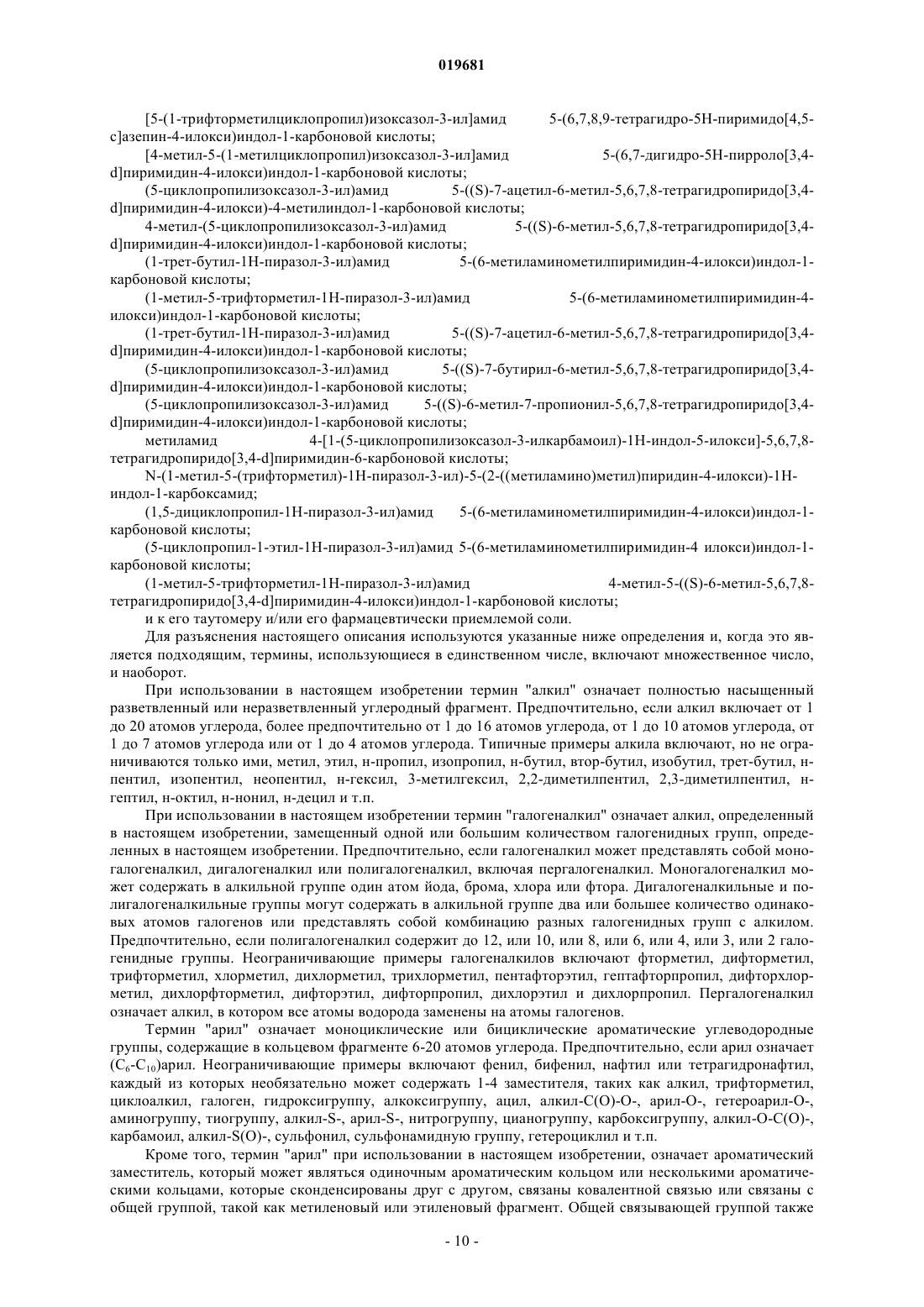 019681

[5-(1-трифторметилциклопропил)изоксазол-3-ил]амид 5-(6,7,8,9-тетрагидро-5H-пиримидо[4,5-c]азепин-4-илокси)индол-1-карбоновой кислоты;

[4-метил-5-(1-метилциклопропил)изоксазол-3-ил]амид 5-(6,7-дигидро-5H-пирроло[3,4-d]пиримидин-4-илокси)индол-1-карбоновой кислоты;

(5-циклопропилизоксазол-3-ил)амид 5-((S)-7-ацетил-6-метил-5,6,7,8-тетрагидропиридо[3,4-d]пиримидин-4-илокси)-4-метилиндол-1-карбоновой кислоты;

4-метил-(5-циклопропилизоксазол-3-ил)амид 5-((S)-6-метил-5,6,7,8-тетрагидропиридо[3,4-d]пиримидин-4-илокси)индол-1-карбоновой кислоты;

(1-трет-бутил-1H-пиразол-3-ил)амид 5-(6-метиламинометилпиримидин-4-илокси)индол-1-карбоновой кислоты;

(1-метил-5-трифторметил-1H-пиразол-3-ил)амид 5-(6-метиламинометилпиримидин-4-илокси)индол-1-карбоновой кислоты;

(1-трет-бутил-1H-пиразол-3-ил)амид 5-((S)-7-ацетил-6-метил-5,6,7,8-тетрагидропиридо[3,4-d]пиримидин-4-илокси)индол-1-карбоновой кислоты;

(5-циклопропилизоксазол-3-ил)амид 5-((S)-7-бутирил-6-метил-5,6,7,8-тетрагидропиридо[3,4-d]пиримидин-4-илокси)индол-1-карбоновой кислоты;

(5-циклопропилизоксазол-3-ил)амид 5-((S)-6-метил-7-пропионил-5,6,7,8-тетрагидропиридо[3,4-d]пиримидин-4-илокси)индол-1-карбоновой кислоты;

метиламид 4-[1-(5-циклопропилизоксазол-3-илкарбамоил)-1H-индол-5-илокси]-5,6,7,8-тетрагидропиридо[3,4-d]пиримидин-6-карбоновой кислоты;

N-(1-метил-5-(трифторметил)-1H-пиразол-3-ил)-5-(2-((метиламино)метил)пиридин-4-илокси)-1H-индол-1-карбоксамид;

(1,5-дициклопропил-1H-пиразол-3-ил)амид 5-(6-метиламинометилпиримидин-4-илокси)индол-1-карбоновой кислоты;

(5-циклопропил-1-этил-1H-пиразол-3-ил)амид 5-(6-метиламинометилпиримидин-4 илокси)индол-1-карбоновой кислоты;

(1-метил-5-трифторметил-1H-пиразол-3-ил)амид 4-метил-5-((S)-6-метил-5,6,7,8-тетрагидропиридо[3,4-d]пиримидин-4-илокси)индол-1-карбоновой кислоты;

и к его таутомеру и/или его фармацевтически приемлемой соли.

Для разъяснения настоящего описания используются указанные ниже определения и, когда это является подходящим, термины, использующиеся в единственном числе, включают множественное число, и наоборот.

При использовании в настоящем изобретении термин "алкил" означает полностью насыщенный разветвленный или неразветвленный углеродный фрагмент. Предпочтительно, если алкил включает от 1 до 20 атомов углерода, более предпочтительно от 1 до 16 атомов углерода, от 1 до 10 атомов углерода, от 1 до 7 атомов углерода или от 1 до 4 атомов углерода. Типичные примеры алкила включают, но не ограничиваются только ими, метил, этил, н-пропил, изопропил, н-бутил, втор-бутил, изобутил, трет-бутил, н-пентил, изопентил, неопентил, н-гексил, 3-метилгексил, 2,2-диметилпентил, 2,3-диметилпентил, н-гептил, н-октил, н-нонил, н-децил и т.п.

При использовании в настоящем изобретении термин "галогеналкил" означает алкил, определенный в настоящем изобретении, замещенный одной или большим количеством галогенидных групп, определенных в настоящем изобретении. Предпочтительно, если галогеналкил может представлять собой моногалогеналкил, дигалогеналкил или полигалогеналкил, включая пергалогеналкил. Моногалогеналкил может содержать в алкильной группе один атом йода, брома, хлора или фтора. Дигалогеналкильные и полигалогеналкильные группы могут содержать в алкильной группе два или большее количество одинаковых атомов галогенов или представлять собой комбинацию разных галогенидных групп с алкилом. Предпочтительно, если полигалогеналкил содержит до 12, или 10, или 8, или 6, или 4, или 3, или 2 галогенидные группы. Неограничивающие примеры галогеналкилов включают фторметил, дифторметил, трифторметил, хлорметил, дихлорметил, трихлорметил, пентафторэтил, гептафторпропил, дифторхлорметил, дихлорфторметил, дифторэтил, дифторпропил, дихлорэтил и дихлорпропил. Пергалогеналкил означает алкил, в котором все атомы водорода заменены на атомы галогенов.

Термин "арил" означает моноциклические или бициклические ароматические углеводородные группы, содержащие в кольцевом фрагменте 6-20 атомов углерода. Предпочтительно, если арил означает ($C_6$-$C_{10}$)арил. Неограничивающие примеры включают фенил, бифенил, нафтил или тетрагидронафтил, каждый из которых необязательно может содержать 1-4 заместителя, таких как алкил, трифторметил, циклоалкил, галоген, гидроксигруппу, алкоксигруппу, ацил, алкил-C(O)-O-, арил-O-, гетероарил-O-, аминогруппу, тиогруппу, алкил-S-, арил-S-, нитрогруппу, цианогруппу, карбоксигруппу, алкил-O-C(O)-, карбамоил, алкил-S(O)-, сульфонил, сульфонамидную группу, гетероциклил и т.п.

Кроме того, термин "арил" при использовании в настоящем изобретении, означает ароматический заместитель, который может являться одиночным ароматическим кольцом или несколькими ароматическими кольцами, которые сконденсированы друг с другом, связаны ковалентной связью или связаны с общей группой, такой как метиленовый или этиленовый фрагмент. Общей связывающей группой также

- 10 -